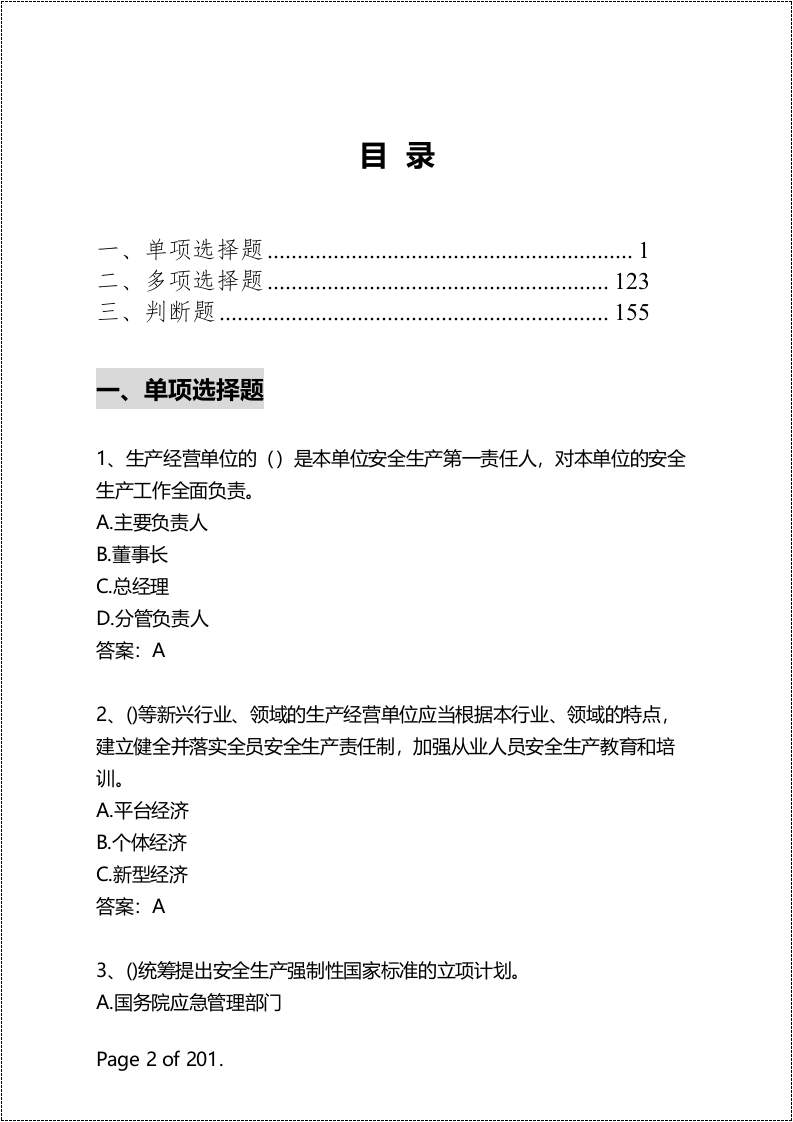 目 录

一、单项选择题 1
二、多项选择题 123
三、判断题 155

一、单项选择题

1、生产经营单位的（）是本单位安全生产第一责任人，对本单位的安全生产工作全面负责。
A.主要负责人
B.董事长
C.总经理
D.分管负责人
答案：A

2、()等新兴行业、领域的生产经营单位应当根据本行业、领域的特点，建立健全并落实全员安全生产责任制，加强从业人员安全生产教育和培训。
A.平台经济
B.个体经济
C.新型经济
答案：A

3、()统筹提出安全生产强制性国家标准的立项计划。
A.国务院应急管理部门

Page 2 of 201.